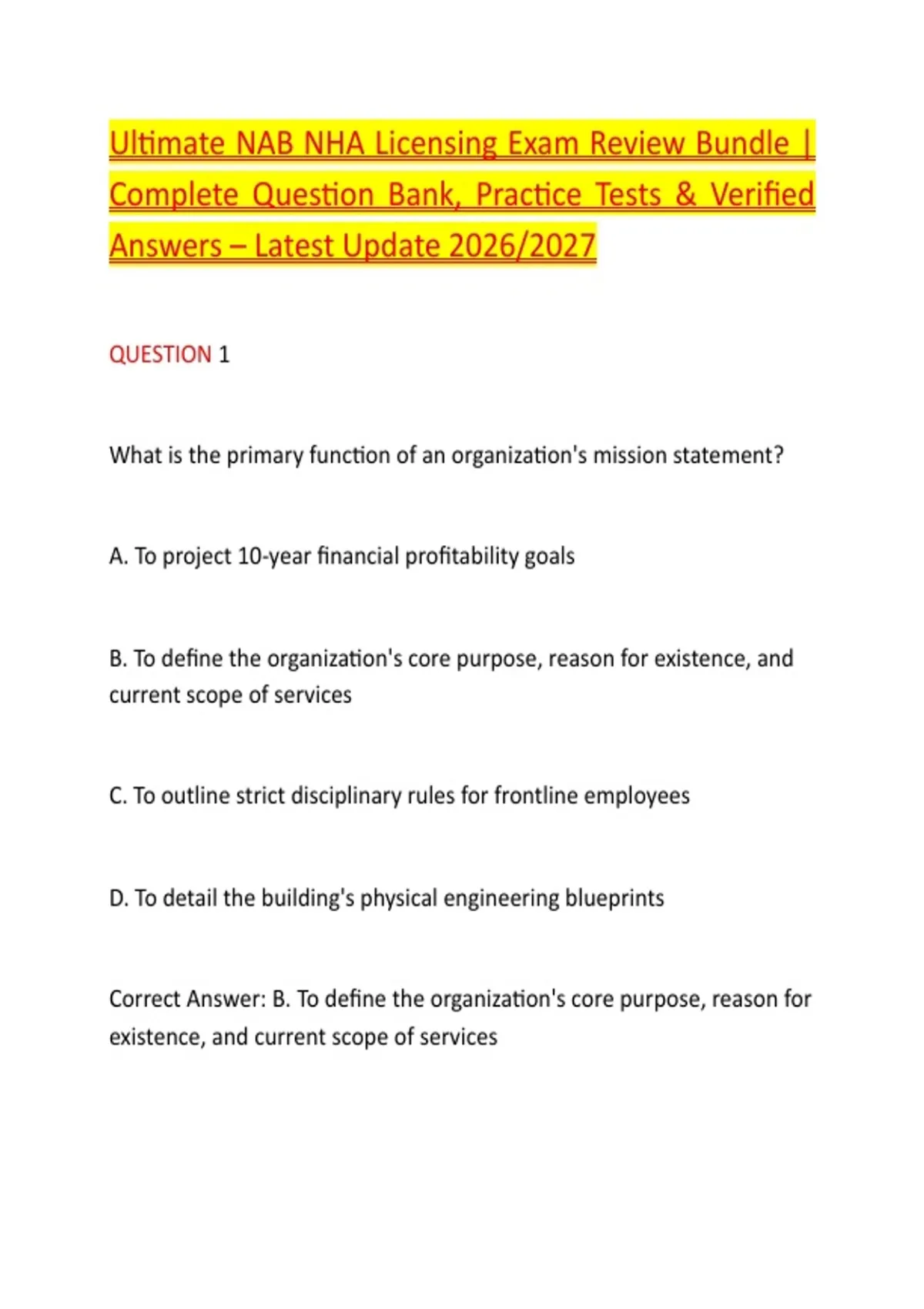 Ultimate NAB NHA Licensing Exam Review Bundle | Complete Question Bank, Practice Tests & Verified Answers – Latest Update 2026/2027

QUESTION 1

What is the primary function of an organization's mission statement?

A. To project 10-year financial profitability goals

B. To define the organization's core purpose, reason for existence, and current scope of services

C. To outline strict disciplinary rules for frontline employees

D. To detail the building's physical engineering blueprints

Correct Answer: B. To define the organization's core purpose, reason for existence, and current scope of services